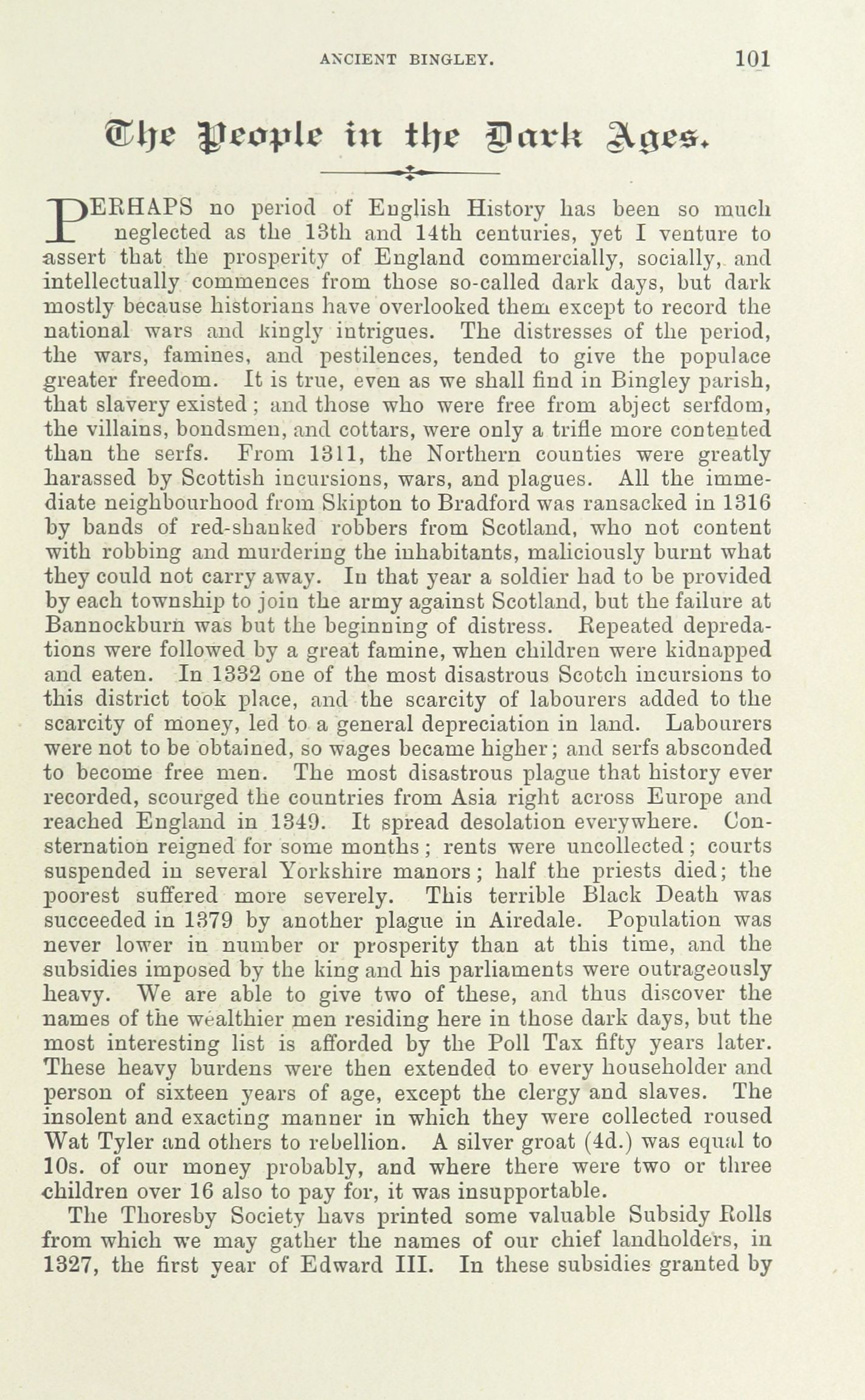 ANCIENT BINGLEY. 101

The People in the Dark Ages.

PERHAPS no period of English History has been so much neglected as the 13th and 14th centuries, yet I venture to assert that the prosperity of England commercially, socially, and intellectually commences from those so-called dark days, but dark mostly because historians have overlooked them except to record the national wars and kingly intrigues. The distresses of the period, the wars, famines, and pestilences, tended to give the populace greater freedom. It is true, even as we shall find in Bingley parish, that slavery existed; and those who were free from abject serfdom, the villains, bondsmen, and cottars, were only a trifle more contented than the serfs. From 1311, the Northern counties were greatly harassed by Scottish incursions, wars, and plagues. All the immediate neighbourhood from Skipton to Bradford was ransacked in 1316 by bands of red-shanked robbers from Scotland, who not content with robbing and murdering the inhabitants, maliciously burnt what they could not carry away. In that year a soldier had to be provided by each township to join the army against Scotland, but the failure at Bannockburn was but the beginning of distress. Repeated depredations were followed by a great famine, when children were kidnapped and eaten. In 1332 one of the most disastrous Scotch incursions to this district took place, and the scarcity of labourers added to the scarcity of money, led to a general depreciation in land. Labourers were not to be obtained, so wages became higher; and serfs absconded to become free men. The most disastrous plague that history ever recorded, scourged the countries from Asia right across Europe and reached England in 1349. It spread desolation everywhere. Consternation reigned for some months; rents were uncollected; courts suspended in several Yorkshire manors; half the priests died; the poorest suffered more severely. This terrible Black Death was succeeded in 1379 by another plague in Airedale. Population was never lower in number or prosperity than at this time, and the subsidies imposed by the king and his parliaments were outrageously heavy. We are able to give two of these, and thus discover the names of the wealthier men residing here in those dark days, but the most interesting list is afforded by the Poll Tax fifty years later. These heavy burdens were then extended to every householder and person of sixteen years of age, except the clergy and slaves. The insolent and exacting manner in which they were collected roused Wat Tyler and others to rebellion. A silver groat (4d.) was equal to 10s. of our money probably, and where there were two or three children over 16 also to pay for, it was insupportable.

The Thoresby Society havs printed some valuable Subsidy Rolls from which we may gather the names of our chief landholders, in 1327, the first year of Edward III. In these subsidies granted by